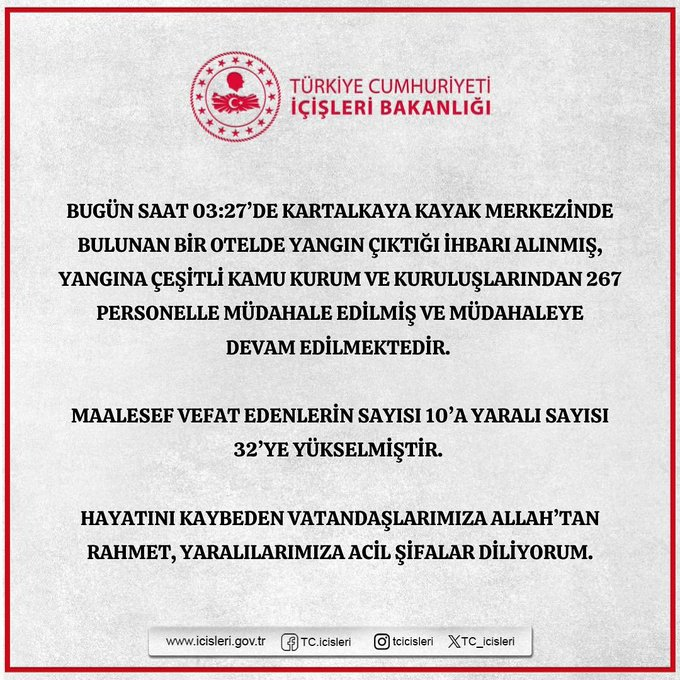 TÜRKİYE CUMHURİYETİ
İÇİŞLERİ BAKANLIĞI

BUGÜN SAAT 03:27'DE KARTALKAYA KAYAK MERKEZİNDE BULUNAN BİR OTELDE YANGIN ÇIKTIĞI İHBARI ALINMIŞ, YANGINA ÇEŞİTLİ KAMU KURUM VE KURULUŞLARINDAN 267 PERSONELLE MÜDAHALE EDİLMİŞ VE MÜDAHALEYE DEVAM EDİLMEKTEDİR.

MAALESEF VEFAT EDENLERİN SAYISI 10'A YARALI SAYISI 32'YE YÜKSELMİŞTİR.

HAYATINI KAYBEDEN VATANDAŞLARIMIZA ALLAH'TAN RAHMET, YARALILARIMIZA ACİL ŞİFALAR DİLİYORUM.

www.icisleri.gov.tr TC.icisleri tcicisleri TC_icisleri